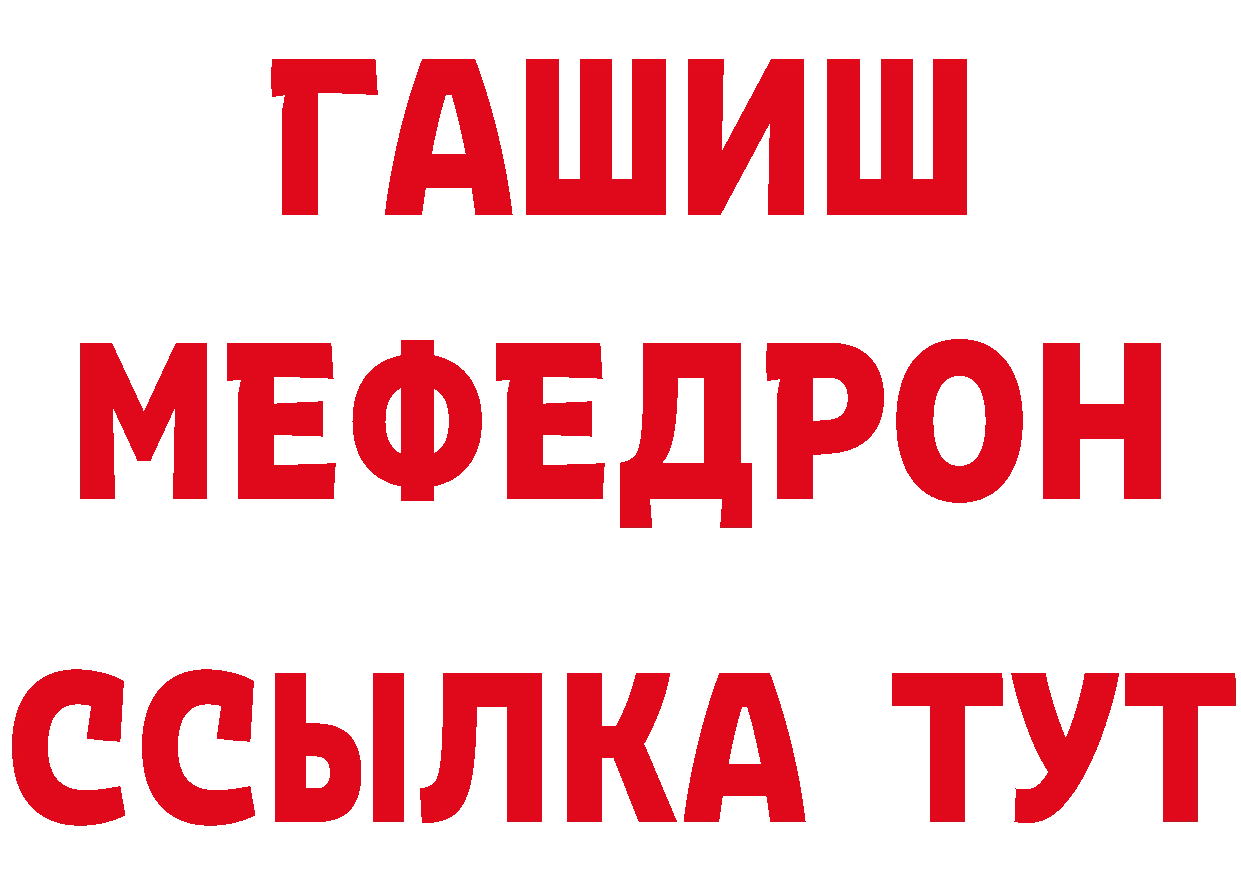 ГАШИШ
МЕФЕДРОН
ССЫЛКА ТУТ